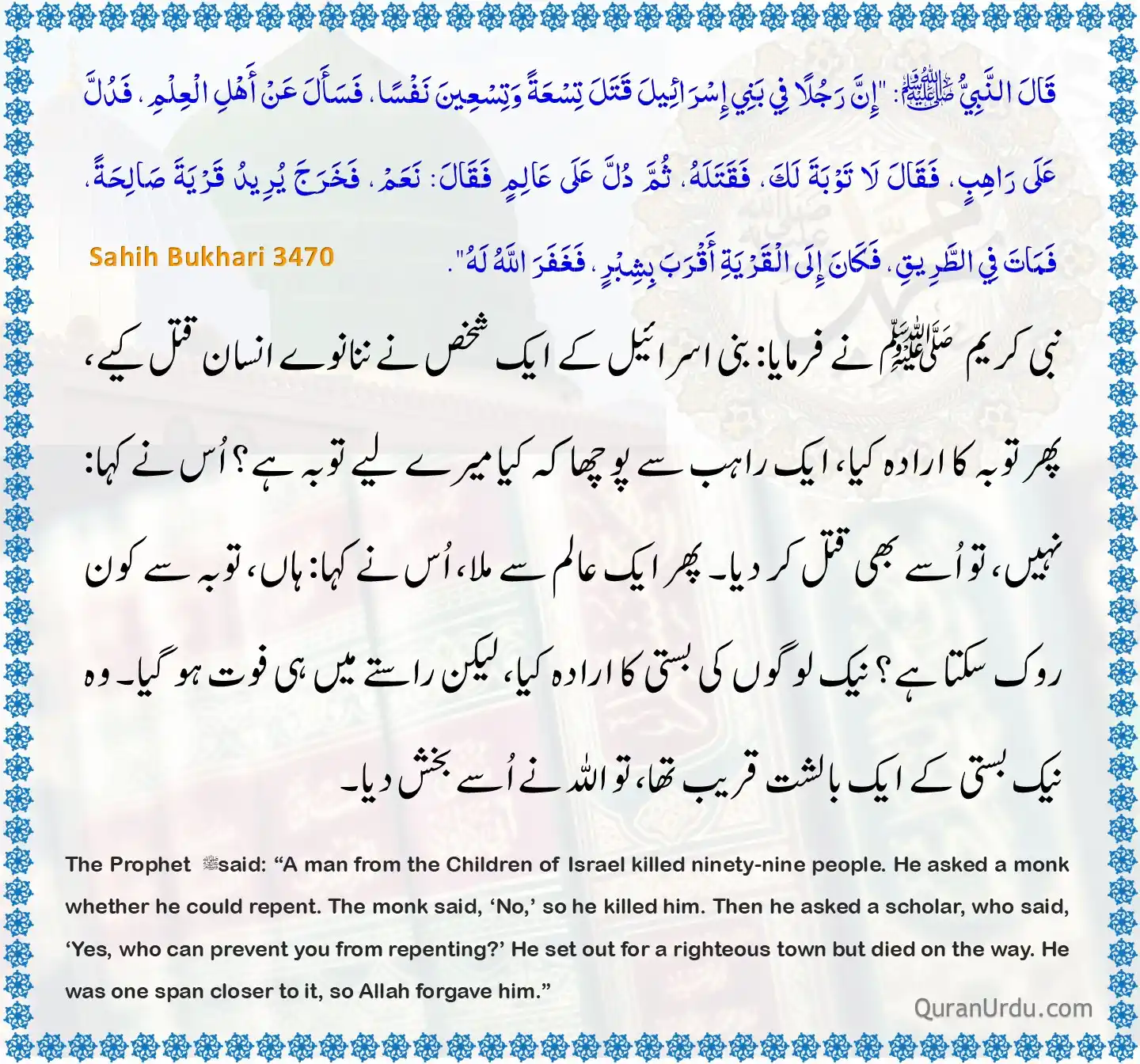 قَالَ النَّبِيُّ ﷺ: "إِنَّ رَجُلًا فِي بَنِي إِسْرَائِيلَ قَتَلَ تِسْعَةً وَتِسْعِينَ نَفْسًا، فَسَأَلَ عَنْ أَهْلِ الْعِلْمِ، فَدُلَّ عَلَى رَاهِبٍ، فَقَالَ لَا تَوْبَةَ لَكَ، فَقَتَلَهُ، ثُمَّ دُلَّ عَلَى عَالِمٍ فَقَالَ: نَعَمْ، فَخَرَجَ يُرِيدُ قَرْيَةً صَالِحَةً، فَمَاتَ فِي الطَّرِيقِ، فَكَانَ إِلَى الْقَرْيَةِ أَقْرَبَ بِشِبْرٍ، فَغَفَرَ اللَّهُ لَهُ".

Sahih Bukhari 3470

نبی کریم ﷺ نے فرمایا: بنی اسرائیل کے ایک شخص نے ننانوے انسان قتل کیے، پھر توبہ کا ارادہ کیا، ایک راہب سے پوچھا کہ کیا میرے لیے توبہ ہے؟ اُس نے کہا: نہیں، تو اُسے بھی قتل کر دیا۔ پھر ایک عالم سے ملا، اُس نے کہا: ہاں، توبہ سے کون روک سکتا ہے؟ نیک لوگوں کی بستی کا ارادہ کیا، لیکن راستے میں ہی فوت ہو گیا۔ وہ نیک بستی کے ایک بالشت قریب تھا، تو اللہ نے اُسے بخش دیا۔

The Prophet ﷺ said: “A man from the Children of Israel killed ninety-nine people. He asked a monk whether he could repent. The monk said, ‘No,’ so he killed him. Then he asked a scholar, who said, ‘Yes, who can prevent you from repenting?’ He set out for a righteous town but died on the way. He was one span closer to it, so Allah forgave him.”

QuranUrdu.com